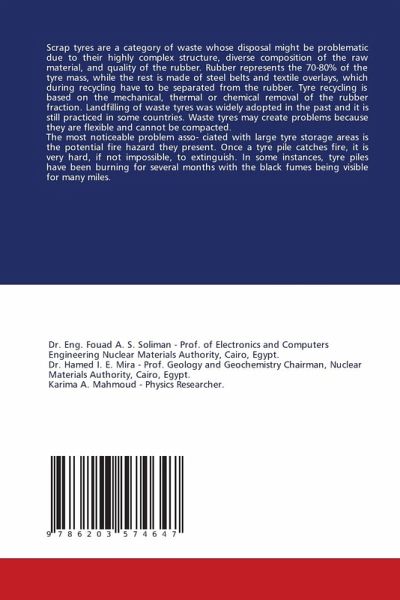 Scrap tyres are a category of waste whose disposal might be problematic due to their highly complex structure, diverse composition of the raw material, and quality of the rubber. Rubber represents the 70-80% of the tyre mass, while the rest is made of steel belts and textile overlays, which during recycling have to be separated from the rubber. Tyre recycling is based on the mechanical, thermal or chemical removal of the rubber fraction. Landfilling of waste tyres was widely adopted in the past and it is still practiced in some countries. Waste tyres may create problems because they are flexible and cannot be compacted.
The most noticeable problem asso- ciated with large tyre storage areas is the potential fire hazard they present. Once a tyre pile catches fire, it is very hard, if not impossible, to extinguish. In some instances, tyre piles have been burning for several months with the black fumes being visible for many miles.

Dr. Eng. Fouad A. S. Soliman - Prof. of Electronics and Computers Engineering Nuclear Materials Authority, Cairo, Egypt.
Dr. Hamed I. E. Mira - Prof. Geology and Geochemistry Chairman, Nuclear Materials Authority, Cairo, Egypt.
Karima A. Mahmoud - Physics Researcher.

9 786203 574647